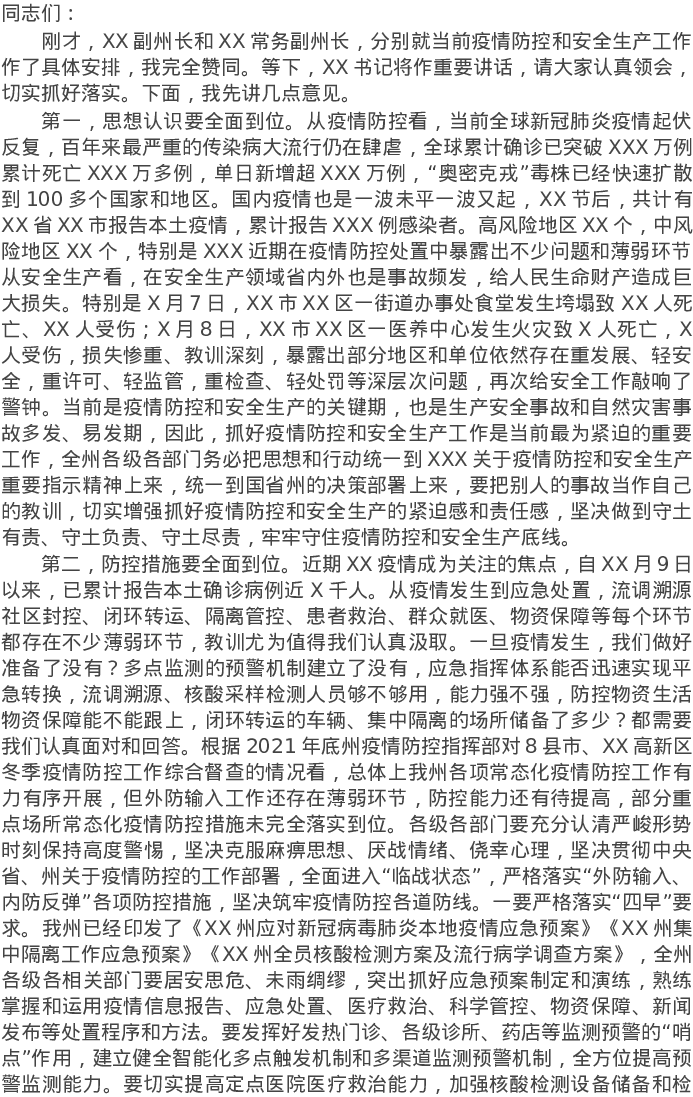 同志们：

刚才，XX副州长和XX常务副州长，分别就当前疫情防控和安全生产工作作了具体安排，我完全赞同。等下，XX书记将作重要讲话，请大家认真领会，切实抓好落实。下面，我先讲几点意见。

第一，思想认识要全面到位。从疫情防控看，当前全球新冠肺炎疫情起伏反复，百年来最严重的传染病大流行仍在肆虐，全球累计确诊已突破XXX万例累计死亡XXX万多例，单日新增超XXX万例，“奥密克戎”毒株已经快速扩散到100多个国家和地区。国内疫情也是一波未平一波又起，XX节后，共计有XX省XX市报告本土疫情，累计报告XXX例感染者。高风险地区XX个，中风险地区XX个，特别是XXX近期在疫情防控处置中暴露出不少问题和薄弱环节从安全生产看，在安全生产领域省内外也是事故频发，给人民生命财产造成巨大损失。特别是X月7日，XX市XX区一街道办事处食堂发生垮塌致XX人死亡、XX人受伤；X月8日，XX市XX区一医养中心发生火灾致X人死亡，X人受伤，损失惨重、教训深刻，暴露出部分地区和单位依然存在重发展、轻安全，重许可、轻监管，重检查、轻处罚等深层次问题，再次给安全工作敲响了警钟。当前是疫情防控和安全生产的关键期，也是生产安全事故和自然灾害事故多发、易发期，因此，抓好疫情防控和安全生产工作是当前最为紧迫的重要工作，全州各级各部门务必把思想和行动统一到XXX关于疫情防控和安全生产重要指示精神上来，统一到国省州的决策部署上来，要把别人的事故当作自己的教训，切实增强抓好疫情防控和安全生产的紧迫感和责任感，坚决做到守土有责、守土负责、守土尽责，牢牢守住疫情防控和安全生产底线。

第二，防控措施要全面到位。近期XX疫情成为关注的焦点，自XX月9日以来，已累计报告本土确诊病例近X千人。从疫情发生到应急处置，流调溯源社区封控、闭环转运、隔离管控、患者救治、群众就医、物资保障等每个环节都存在不少薄弱环节，教训尤为值得我们认真汲取。一旦疫情发生，我们做好准备了没有？多点监测的预警机制建立了没有，应急指挥体系能否迅速实现平急转换，流调溯源、核酸采样检测人员够不够用，能力强不强，防控物资生活物资保障能不能跟上，闭环转运的车辆、集中隔离的场所储备了多少？都需要我们认真面对和回答。根据2021年底州疫情防控指挥部对8县市、XX高新区冬季疫情防控工作综合督查的情况看，总体上我州各项常态化疫情防控工作有力有序开展，但外防输入工作还存在薄弱环节，防控能力还有待提高，部分重点场所常态化疫情防控措施未完全落实到位。各级各部门要充分认清严峻形势时刻保持高度警惕，坚决克服麻痹思想、厌战情绪、侥幸心理，坚决贯彻中央省、州关于疫情防控的工作部署，全面进入“临战状态”，严格落实“外防输入、内防反弹”各项防控措施，坚决筑牢疫情防控各道防线。一要严格落实“四早”要求。我州已经印发了《XX州应对新冠病毒肺炎本地疫情应急预案》《XX州集中隔离工作应急预案》《XX州全员核酸检测方案及流行病学调查方案》，全州各级各相关部门要居安思危、未雨绸缪，突出抓好应急预案制定和演练，熟练掌握和运用疫情信息报告、应急处置、医疗救治、科学管控、物资保障、新闻发布等处置程序和方法。要发挥好发热门诊、各级诊所、药店等监测预警的“哨点”作用，建立健全智能化多点触发机制和多渠道监测预警机制，全方位提高预警监测能力。要切实提高定点医院医疗救治能力，加强核酸检测设备储备和检